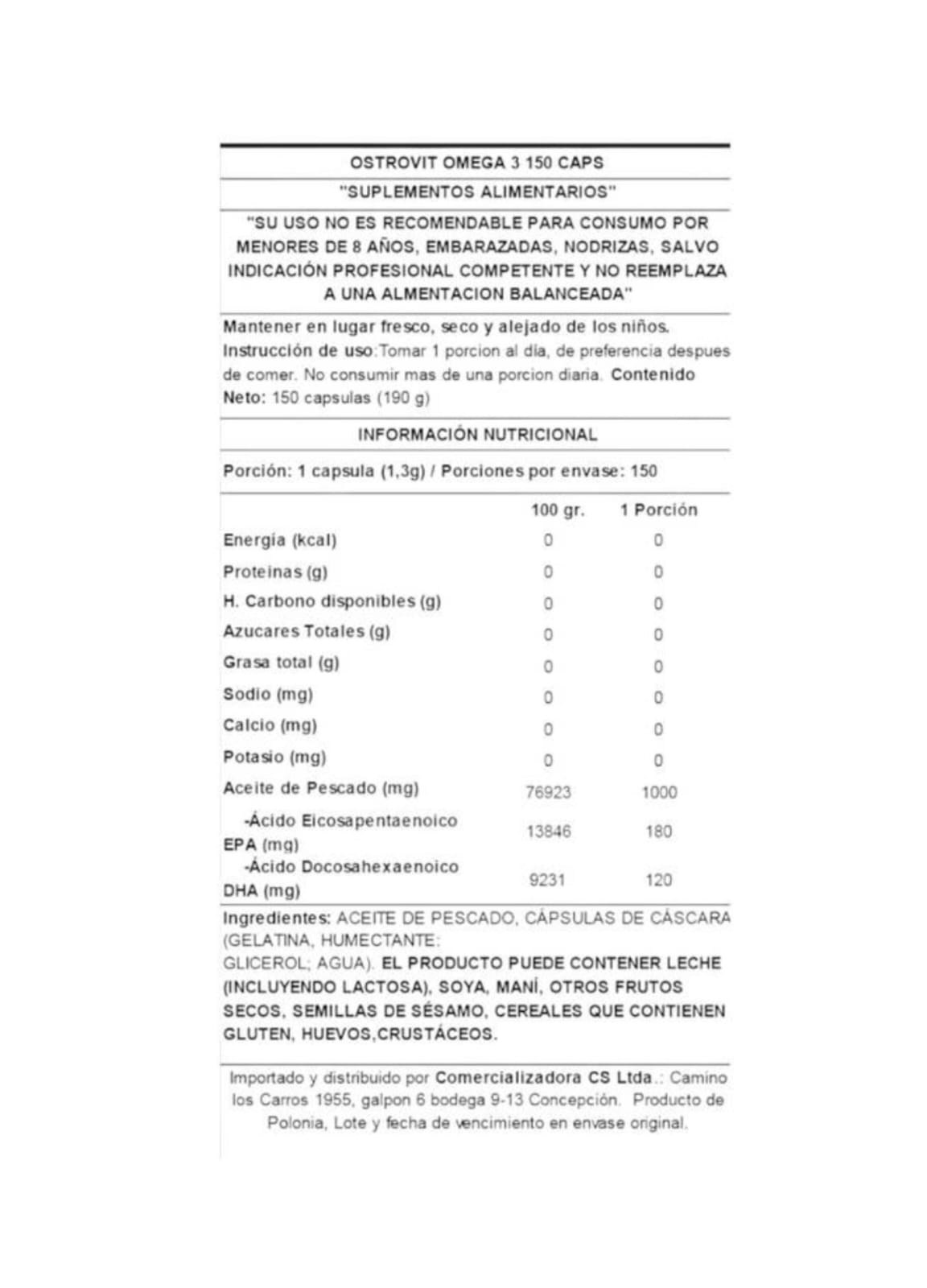 OSTROVIT OMEGA 3 150 CAPS

"SUPLEMENTOS ALIMENTARIOS"

"SU USO NO ES RECOMENDABLE PARA CONSUMO POR MENORES DE 8 AÑOS, EMBARAZADAS, NODRIZAS, SALVO INDICACIÓN PROFESIONAL COMPETENTE Y NO REEMPLAZA A UNA ALMENTACION BALANCEADA"

Mantener en lugar fresco, seco y alejado de los niños. Instrucción de uso:Tomar 1 porcion al día, de preferencia despues de comer. No consumir mas de una porcion diaria. Contenido Neto: 150 capsulas (190 g)

INFORMACIÓN NUTRICIONAL

Porción: 1 capsula (1,3g) / Porciones por envase: 150

| | 100 gr. | 1 Porción |
|---|---|---|
| Energía (kcal) | 0 | 0 |
| Proteinas (g) | 0 | 0 |
| H. Carbono disponibles (g) | 0 | 0 |
| Azucares Totales (g) | 0 | 0 |
| Grasa total (g) | 0 | 0 |
| Sodio (mg) | 0 | 0 |
| Calcio (mg) | 0 | 0 |
| Potasio (mg) | 0 | 0 |
| Aceite de Pescado (mg) | 76923 | 1000 |
| -Ácido Eicosapentaenoico EPA (mg) | 13846 | 180 |
| -Ácido Docosahexaenoico DHA (mg) | 9231 | 120 |

Ingredientes: ACEITE DE PESCADO, CÁPSULAS DE CÁSCARA (GELATINA, HUMECTANTE: GLICEROL; AGUA). EL PRODUCTO PUEDE CONTENER LECHE (INCLUYENDO LACTOSA), SOYA, MANÍ, OTROS FRUTOS SECOS, SEMILLAS DE SÉSAMO, CEREALES QUE CONTIENEN GLUTEN, HUEVOS,CRUSTÁCEOS.

Importado y distribuido por Comercializadora CS Ltda.: Camino los Carros 1955, galpon 6 bodega 9-13 Concepción. Producto de Polonia, Lote y fecha de vencimiento en envase original.